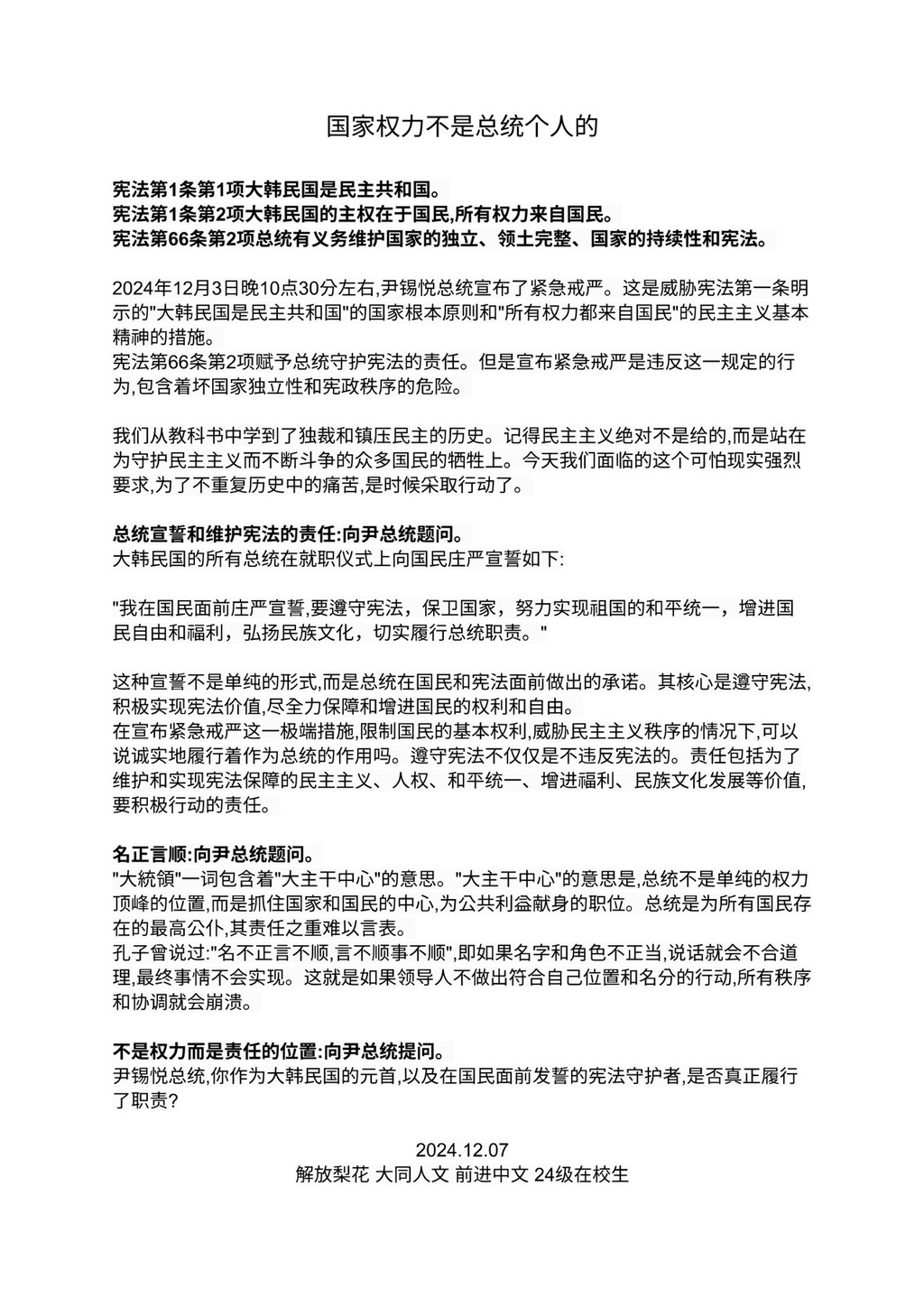 国家权力不是总统个人的

宪法第1条第1项大韩民国是民主共和国。
宪法第1条第2项大韩民国的主权在于国民,所有权力来自国民。
宪法第66条第2项总统有义务维护国家的独立、领土完整、国家的持续性和宪法。

2024年12月3日晚10点30分左右,尹锡悦总统宣布了紧急戒严。这是威胁宪法第一条明示的"大韩民国是民主共和国"的国家根本原则和"所有权力都来自国民"的民主主义基本精神的措施。
宪法第66条第2项赋予总统守护宪法的责任。但是宣布紧急戒严是违反这一规定的行为,包含着坏国家独立性和宪政秩序的危险。

我们从教科书中学到了独裁和镇压民主的历史。记得民主主义绝对不是给的,而是站在为守护民主主义而不断斗争的众多国民的牺牲上。今天我们面临的这个可怕现实强烈要求,为了不重复历史中的痛苦,是时候采取行动了。

总统宣誓和维护宪法的责任:向尹总统题问。
大韩民国的所有总统在就职仪式上向国民庄严宣誓如下:

"我在国民面前庄严宣誓,要遵守宪法，保卫国家，努力实现祖国的和平统一，增进国民自由和福利，弘扬民族文化，切实履行总统职责。"

这种宣誓不是单纯的形式,而是总统在国民和宪法面前做出的承诺。其核心是遵守宪法,积极实现宪法价值,尽全力保障和增进国民的权利和自由。
在宣布紧急戒严这一极端措施,限制国民的基本权利,威胁民主主义秩序的情况下,可以说诚实地履行着作为总统的作用吗。遵守宪法不仅仅是不违反宪法的。责任包括为了维护和实现宪法保障的民主主义、人权、和平统一、增进福利、民族文化发展等价值,要积极行动的责任。

名正言顺:向尹总统题问。
"大統領"一词包含着"大主干中心"的意思。"大主干中心"的意思是,总统不是单纯的权力顶峰的位置,而是抓住国家和国民的中心,为公共利益献身的职位。总统是为所有国民存在的最高公仆,其责任之重难以言表。
孔子曾说过:"名不正言不顺,言不顺事不顺",即如果名字和角色不正当,说话就会不合道理,最终事情不会实现。这就是如果领导人不做出符合自己位置和名分的行动,所有秩序和协调就会崩溃。

不是权力而是责任的位置:向尹总统提问。
尹锡悦总统,你作为大韩民国的元首,以及在国民面前发誓的宪法守护者,是否真正履行了职责?

2024.12.07
解放梨花 大同人文 前进中文 24级在校生